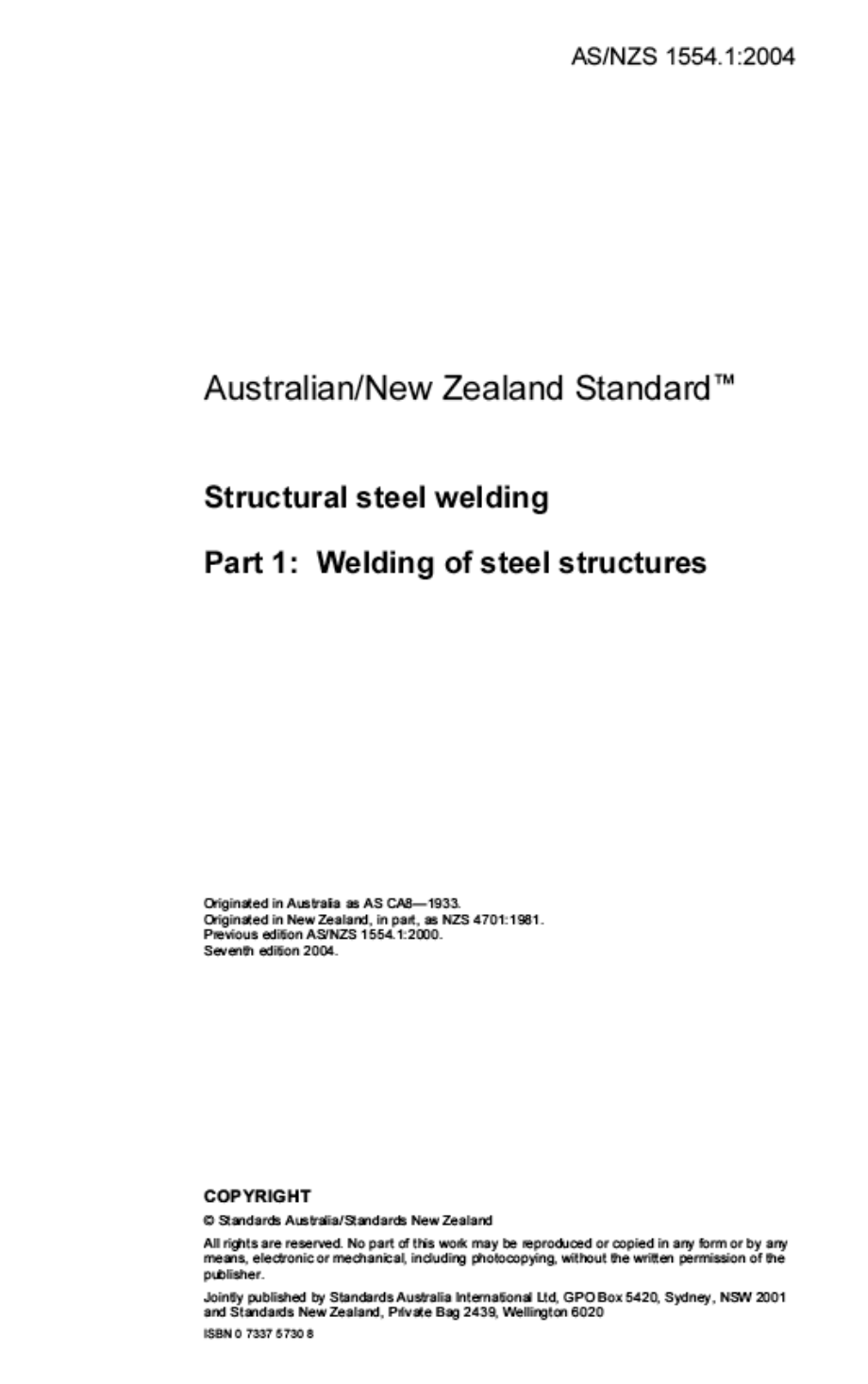 AS/NZS 1554.1:2004

Australian/New Zealand Standard™

Structural steel welding

Part 1: Welding of steel structures

Originated in Australia as AS CA8—1933.
Originated in New Zealand, in part, as NZS 4701:1981.
Previous edition AS/NZS 1554.1:2000.
Seventh edition 2004.

COPYRIGHT

© Standards Australia/Standards New Zealand

All rights are reserved. No part of this work may be reproduced or copied in any form or by any means, electronic or mechanical, including photocopying, without the written permission of the publisher.

Jointly published by Standards Australia International Ltd, GPO Box 5420, Sydney, NSW 2001 and Standards New Zealand, Private Bag 2439, Wellington 6020

ISBN 0 7337 5730 8